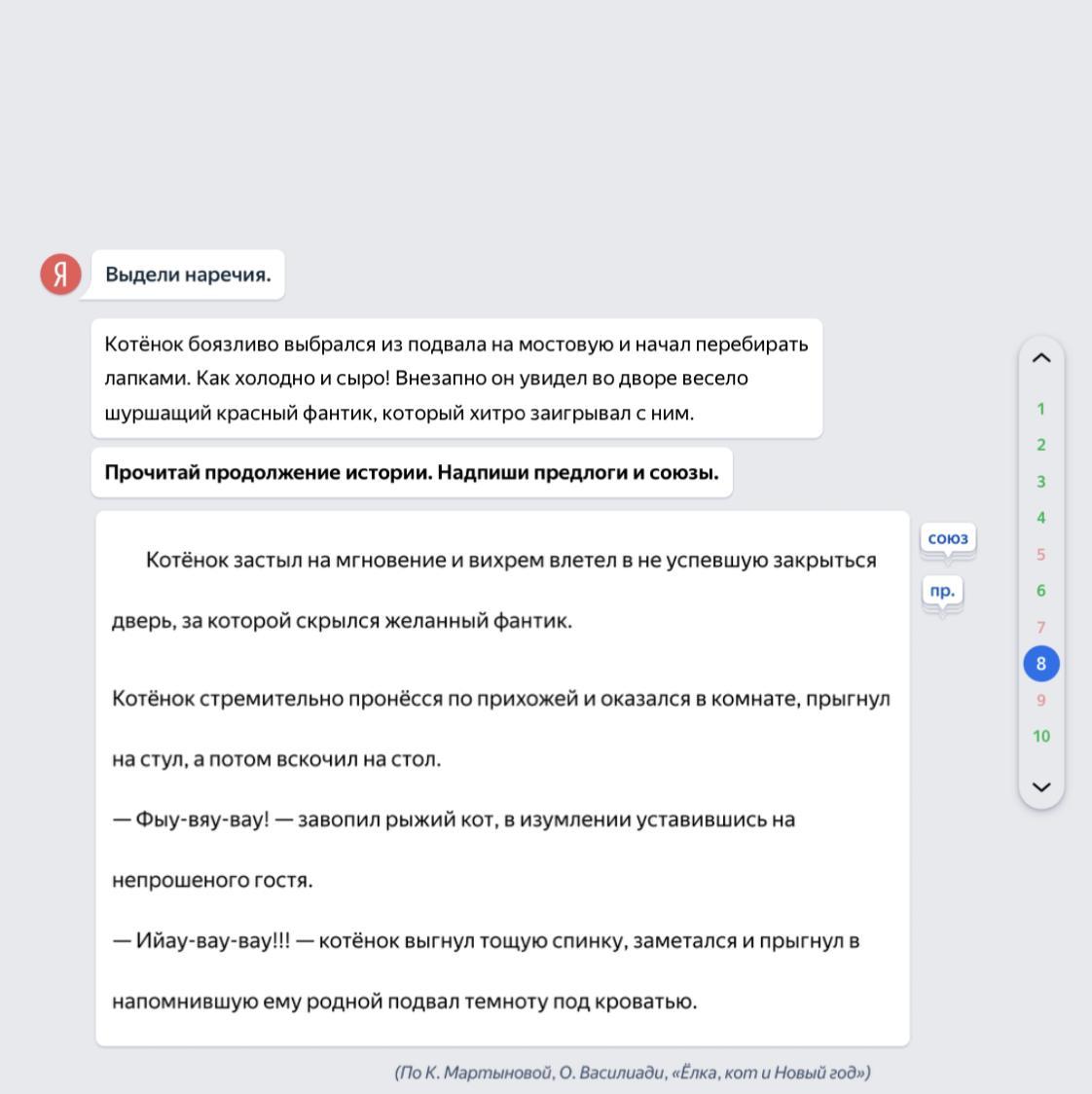 Я

Выдели наречия.

Котёнок боязливо выбрался из подвала на мостовую и начал перебирать лапками. Как холодно и сыро! Внезапно он увидел во дворе весело шуршащий красный фантик, который хитро заигрывал с ним.

Прочитай продолжение истории. Надпиши предлоги и союзы.

Котёнок застыл на мгновение и вихрем влетел в не успевшую закрыться дверь, за которой скрылся желанный фантик.

Котёнок стремительно пронёсся по прихожей и оказался в комнате, прыгнул на стул, а потом вскочил на стол.

— Фыу-вяу-вау! — завопил рыжий кот, в изумлении уставившись на непрошеного гостя.

— Ийау-вау-вау!!! — котёнок выгнул тощую спинку, заметался и прыгнул в напомнившую ему родной подвал темноту под кроватью.

(По К. Мартыновой, О. Василиади, «Ёлка, кот и Новый год»)

союз

пр.

1
2
3
4
5
6
7
8
9
10